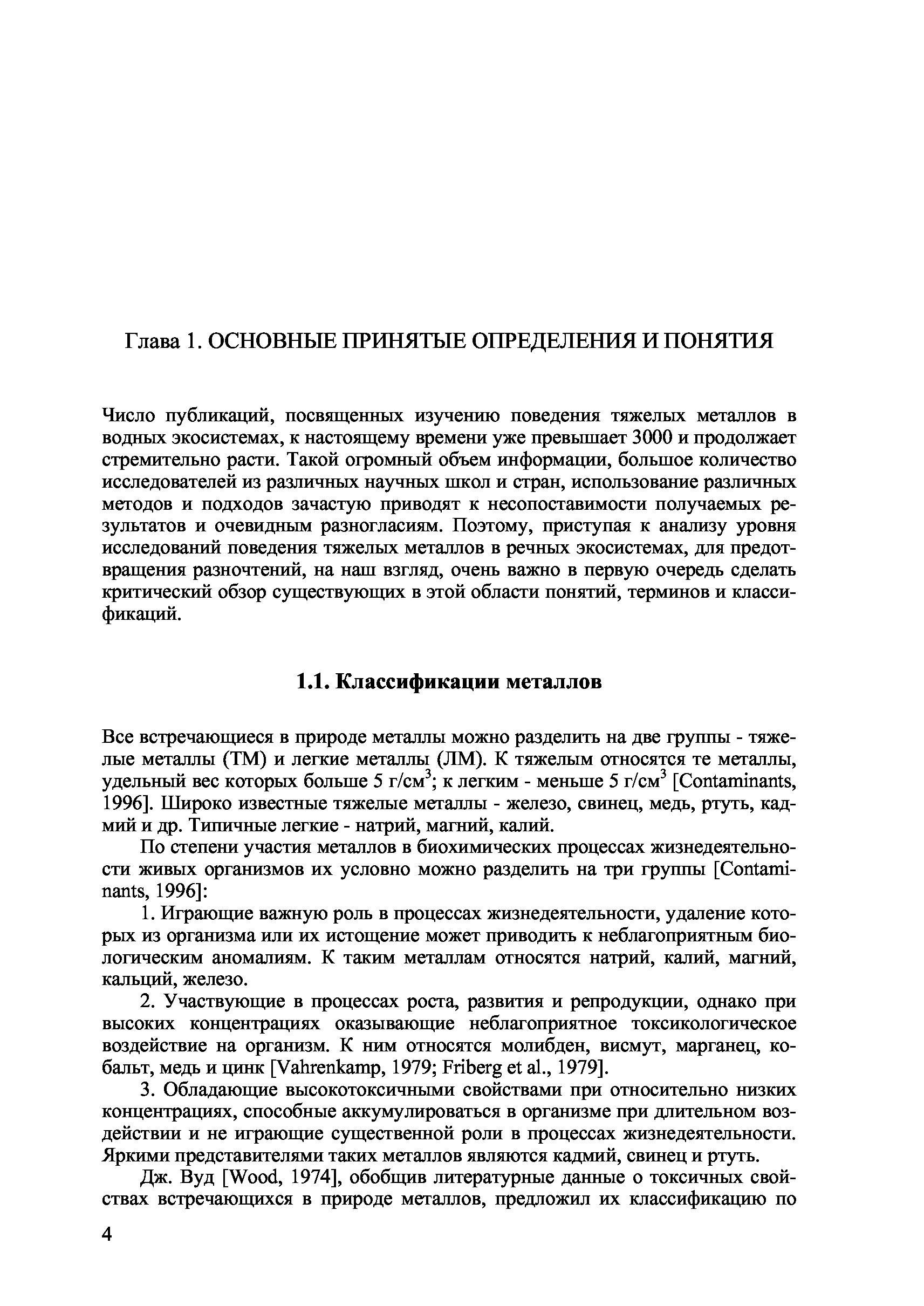 Глава 1. ОСНОВНЫЕ ПРИНЯТЫЕ ОПРЕДЕЛЕНИЯ И ПОНЯТИЯ

Число публикаций, посвященных изучению поведения тяжелых металлов в водных экосистемах, к настоящему времени уже превышает 3000 и продолжает стремительно расти. Такой огромный объем информации, большое количество исследователей из различных научных школ и стран, использование различных методов и подходов зачастую приводят к несопоставимости получаемых результатов и очевидным разногласиям. Поэтому, приступая к анализу уровня исследований поведения тяжелых металлов в речных экосистемах, для предотвращения разночтений, на наш взгляд, очень важно в первую очередь сделать критический обзор существующих в этой области понятий, терминов и классификаций.

1.1. Классификации металлов

Все встречающиеся в природе металлы можно разделить на две группы - тяжелые металлы (ТМ) и легкие металлы (ЛМ). К тяжелым относятся те металлы, удельный вес которых больше 5 г/см$^3$; к легким - меньше 5 г/см$^3$ [Contaminants, 1996]. Широко известные тяжелые металлы - железо, свинец, медь, ртуть, кадмий и др. Типичные легкие - натрий, магний, калий.

По степени участия металлов в биохимических процессах жизнедеятельности живых организмов их условно можно разделить на три группы [Contaminants, 1996]:

1. Играющие важную роль в процессах жизнедеятельности, удаление которых из организма или их истощение может приводить к неблагоприятным биологическим аномалиям. К таким металлам относятся натрий, калий, магний, кальций, железо.

2. Участвующие в процессах роста, развития и репродукции, однако при высоких концентрациях оказывающие неблагоприятное токсикологическое воздействие на организм. К ним относятся молибден, висмут, марганец, кобальт, медь и цинк [Vahrenkamp, 1979; Friberg et al., 1979].

3. Обладающие высокотоксичными свойствами при относительно низких концентрациях, способные аккумулироваться в организме при длительном воздействии и не играющие существенной роли в процессах жизнедеятельности. Яркими представителями таких металлов являются кадмий, свинец и ртуть.

Дж. Вуд [Wood, 1974], обобщив литературные данные о токсичных свойствах встречающихся в природе металлов, предложил их классификацию по

4